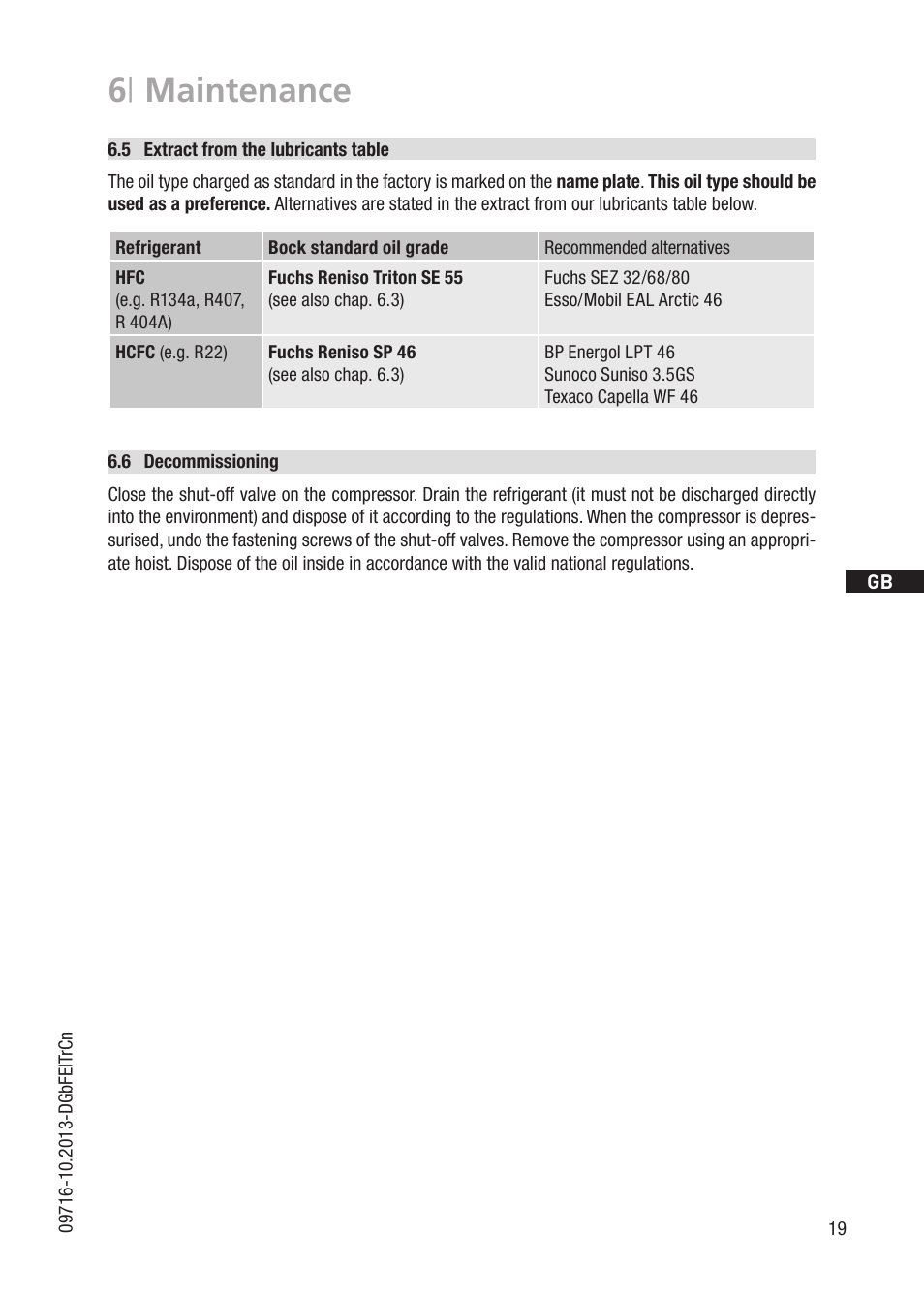 6| Maintenance

6.5 Extract from the lubricants table

The oil type charged as standard in the factory is marked on the name plate. This oil type should be used as a preference. Alternatives are stated in the extract from our lubricants table below.

| Refrigerant | Bock standard oil grade | Recommended alternatives |
|---|---|---|
| HFC (e.g. R134a, R407, R 404A) | Fuchs Reniso Triton SE 55 (see also chap. 6.3) | Fuchs SEZ 32/68/80 Esso/Mobil EAL Arctic 46 |
| HCFC (e.g. R22) | Fuchs Reniso SP 46 (see also chap. 6.3) | BP Energol LPT 46 Sunoco Suniso 3.5GS Texaco Capella WF 46 |

6.6 Decommissioning

Close the shut-off valve on the compressor. Drain the refrigerant (it must not be discharged directly into the environment) and dispose of it according to the regulations. When the compressor is depressurised, undo the fastening screws of the shut-off valves. Remove the compressor using an appropriate hoist. Dispose of the oil inside in accordance with the valid national regulations.

GB

09716-10.2013-DGbFEITrCn

19